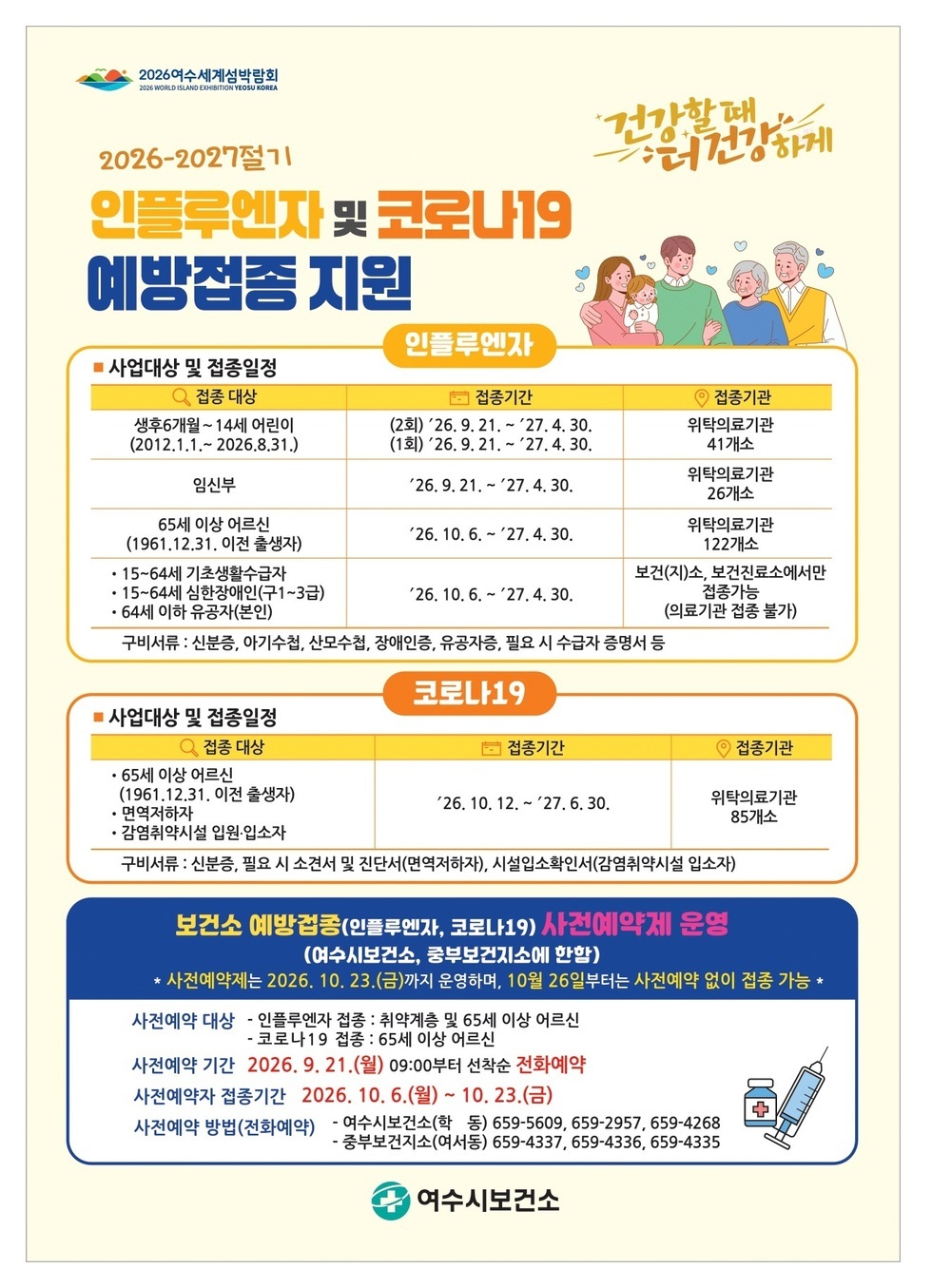 2026여수세계섬박람회
2026 WORLD ISLAND EXHIBITION YEOSU KOREA

건강할 때 더 건강하게

2026-2027절기
인플루엔자 및 코로나19
예방접종 지원

인플루엔자

■ 사업대상 및 접종일정

| 접종 대상 | 접종기간 | 접종기관 |
|---|---|---|
| 생후6개월~14세 어린이 (2012.1.1.~ 2026.8.31.) | (2회) ’26. 9. 21. ~ ’27. 4. 30. (1회) ’26. 9. 21. ~ ’27. 4. 30. | 위탁의료기관 41개소 |
| 임신부 | ’26. 9. 21. ~ ’27. 4. 30. | 위탁의료기관 26개소 |
| 65세 이상 어르신 (1961.12.31. 이전 출생자) | ’26. 10. 6. ~ ’27. 4. 30. | 위탁의료기관 122개소 |
| • 15~64세 기초생활수급자 • 15~64세 심한장애인(구1~3급) • 64세 이하 유공자(본인) | ’26. 10. 6. ~ ’27. 4. 30. | 보건(지)소, 보건진료소에서만 접종가능 (의료기관 접종 불가) |

구비서류 : 신분증, 아기수첩, 산모수첩, 장애인증, 유공자증, 필요 시 수급자 증명서 등

코로나19

■ 사업대상 및 접종일정

| 접종 대상 | 접종기간 | 접종기관 |
|---|---|---|
| • 65세 이상 어르신 (1961.12.31. 이전 출생자) • 면역저하자 • 감염취약시설 입원·입소자 | ’26. 10. 12. ~ ’27. 6. 30. | 위탁의료기관 85개소 |

구비서류 : 신분증, 필요 시 소견서 및 진단서(면역저하자), 시설입소확인서(감염취약시설 입소자)

보건소 예방접종(인플루엔자, 코로나19) 사전예약제 운영
(여수시보건소, 중부보건지소에 한함)
* 사전예약제는 2026. 10. 23.(금)까지 운영하며, 10월 26일부터는 사전예약 없이 접종 가능 *

사전예약 대상 - 인플루엔자 접종 : 취약계층 및 65세 이상 어르신
- 코로나19 접종 : 65세 이상 어르신
사전예약 기간 2026. 9. 21.(월) 09:00부터 선착순 전화예약
사전예약자 접종기간 2026. 10. 6.(월) ~ 10. 23.(금)
사전예약 방법(전화예약) - 여수시보건소(학 동) 659-5609, 659-2957, 659-4268
- 중부보건지소(여서동) 659-4337, 659-4336, 659-4335

여수시보건소